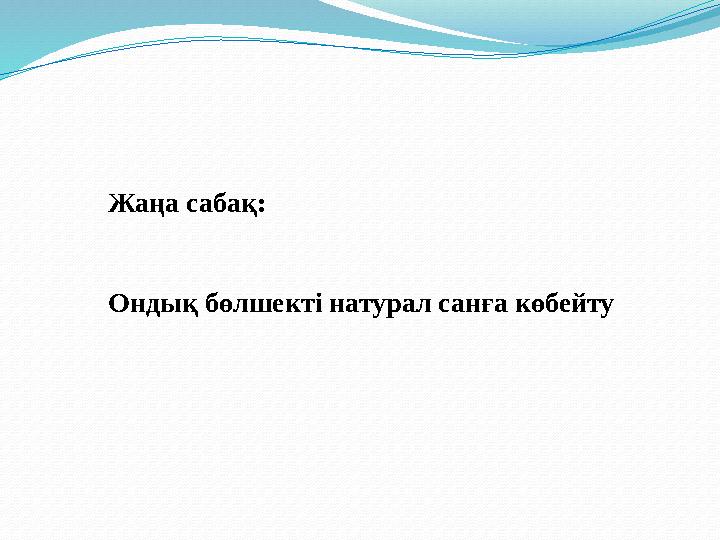 Жаңа сабақ:

Ондық бөлшекті натурал санға көбейту